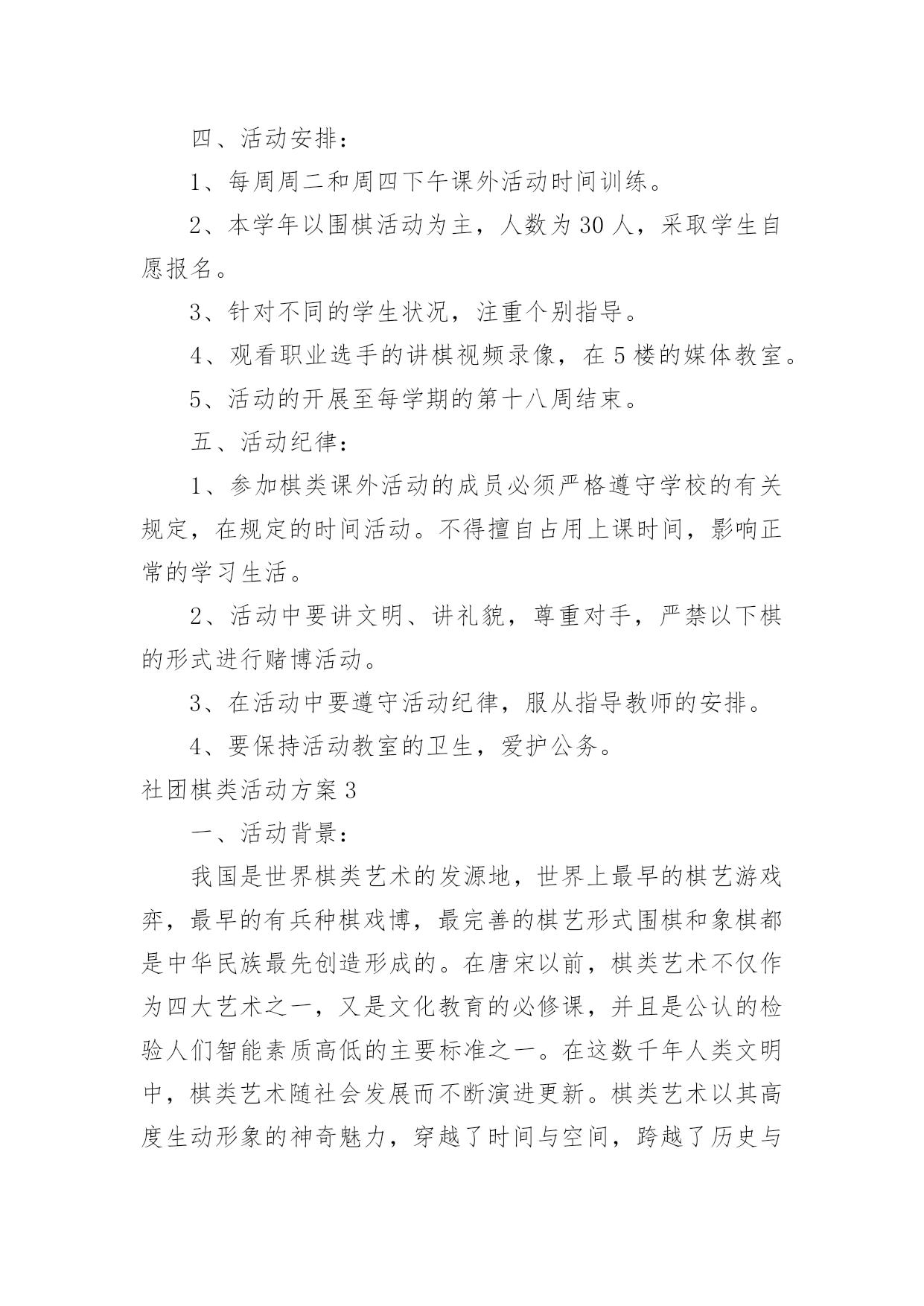 四、活动安排：

1、每周周二和周四下午课外活动时间训练。

2、本学年以围棋活动为主，人数为30人，采取学生自愿报名。

3、针对不同的学生状况，注重个别指导。

4、观看职业选手的讲棋视频录像，在5楼的媒体教室。

5、活动的开展至每学期的第十八周结束。

五、活动纪律：

1、参加棋类课外活动的成员必须严格遵守学校的有关规定，在规定的时间活动。不得擅自占用上课时间，影响正常的学习生活。

2、活动中要讲文明、讲礼貌，尊重对手，严禁以下棋的形式进行赌博活动。

3、在活动中要遵守活动纪律，服从指导教师的安排。

4、要保持活动教室的卫生，爱护公务。

社团棋类活动方案3

一、活动背景：

我国是世界棋类艺术的发源地，世界上最早的棋艺游戏弈，最早的有兵种棋戏博，最完善的棋艺形式围棋和象棋都是中华民族最先创造形成的。在唐宋以前，棋类艺术不仅作为四大艺术之一，又是文化教育的必修课，并且是公认的检验人们智能素质高低的主要标准之一。在这数千年人类文明中，棋类艺术随社会发展而不断演进更新。棋类艺术以其高度生动形象的神奇魅力，穿越了时间与空间，跨越了历史与